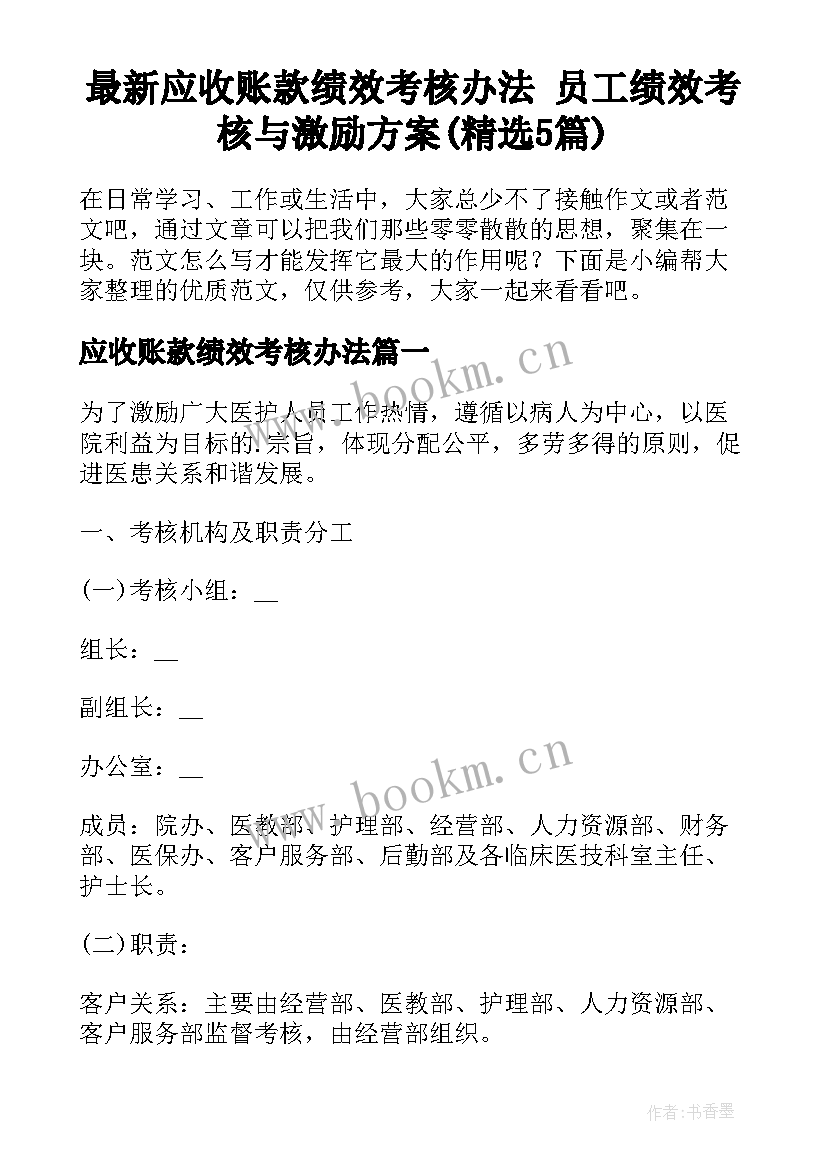 最新应收账款绩效考核办法 员工绩效考核与激励方案(精选5篇)

在日常学习、工作或生活中，大家总少不了接触作文或者范文吧，通过文章可以把我们那些零零散散的思想，聚集在一块。范文怎么写才能发挥它最大的作用呢？下面是小编帮大家整理的优质范文，仅供参考，大家一起来看看吧。

应收账款绩效考核办法篇一

www.bookm.cn

为了激励广大医护人员工作热情，遵循以病人为中心，以医院利益为目标的.宗旨，体现分配公平，多劳多得的原则，促进医患关系和谐发展。

一、考核机构及职责分工

(一)考核小组：__

组长：__

副组长：__

办公室：__

www.bookm.cn

成员：院办、医教部、护理部、经营部、人力资源部、财务部、医保办、客户服务部、后勤部及各临床医技科室主任、护士长。

(二)职责：

客户关系：主要由经营部、医教部、护理部、人力资源部、客户服务部监督考核，由经营部组织。

作者：书香墨